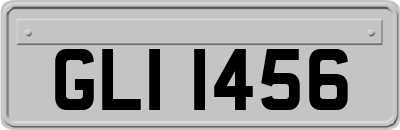 GLI 1456